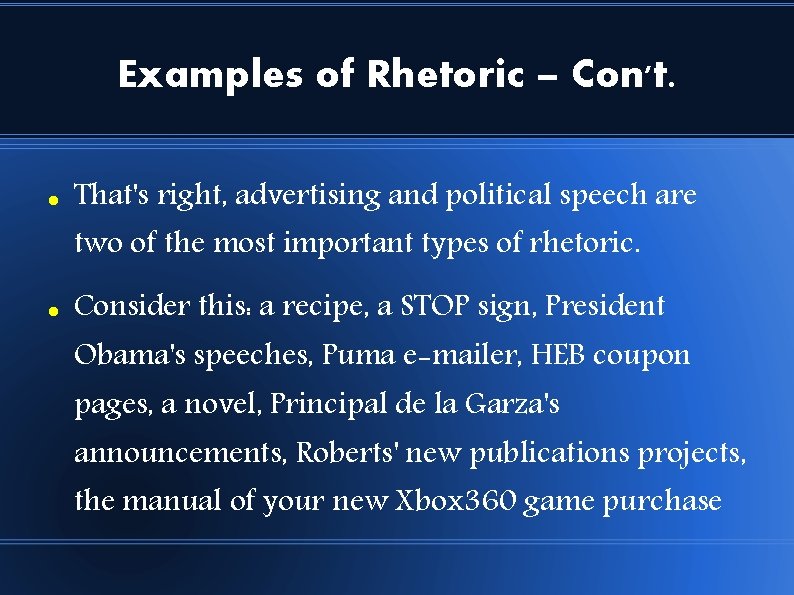 Examples of Rhetoric – Con't.

• That's right, advertising and political speech are two of the most important types of rhetoric.

• Consider this: a recipe, a STOP sign, President Obama's speeches, Puma e-mailer, HEB coupon pages, a novel, Principal de la Garza's announcements, Roberts' new publications projects, the manual of your new Xbox360 game purchase